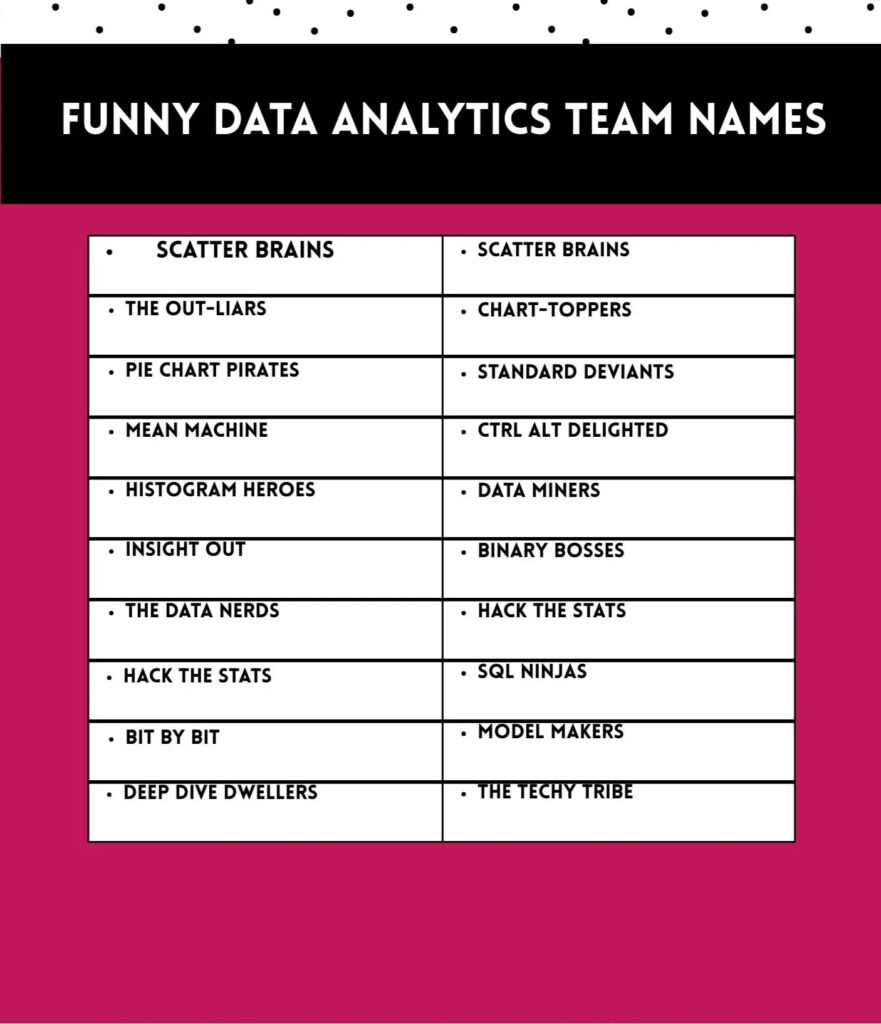 FUNNY DATA ANALYTICS TEAM NAMES

| • SCATTER BRAINS | • SCATTER BRAINS |
|---|---|
| • THE OUT-LIARS | • CHART-TOPPERS |
| • PIE CHART PIRATES | • STANDARD DEVIANTS |
| • MEAN MACHINE | • CTRL ALT DELIGHTED |
| • HISTOGRAM HEROES | • DATA MINERS |
| • INSIGHT OUT | • BINARY BOSSES |
| • THE DATA NERDS | • HACK THE STATS |
| • HACK THE STATS | • SQL NINJAS |
| • BIT BY BIT | • MODEL MAKERS |
| • DEEP DIVE DWELLERS | • THE TECHY TRIBE |